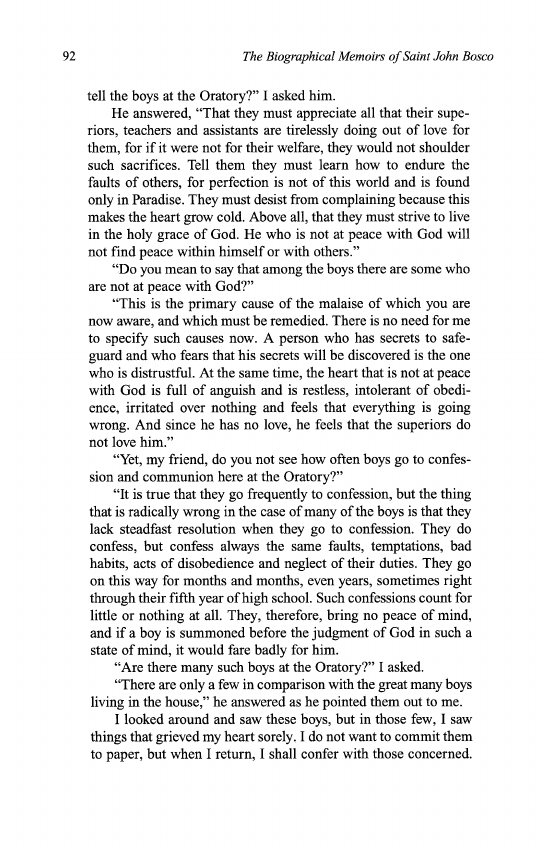 92 The Biographical Memoirs of Saint John Bosco

tell the boys at the Oratory?" I asked him.

He answered, "That they must appreciate all that their superiors, teachers and assistants are tirelessly doing out of love for them, for if it were not for their welfare, they would not shoulder such sacrifices. Tell them they must learn how to endure the faults of others, for perfection is not of this world and is found only in Paradise. They must desist from complaining because this makes the heart grow cold. Above all, that they must strive to live in the holy grace of God. He who is not at peace with God will not find peace within himself or with others."

"Do you mean to say that among the boys there are some who are not at peace with God?"

"This is the primary cause of the malaise of which you are now aware, and which must be remedied. There is no need for me to specify such causes now. A person who has secrets to safeguard and who fears that his secrets will be discovered is the one who is distrustful. At the same time, the heart that is not at peace with God is full of anguish and is restless, intolerant of obedience, irritated over nothing and feels that everything is going wrong. And since he has no love, he feels that the superiors do not love him."

"Yet, my friend, do you not see how often boys go to confession and communion here at the Oratory?"

"It is true that they go frequently to confession, but the thing that is radically wrong in the case of many of the boys is that they lack steadfast resolution when they go to confession. They do confess, but confess always the same faults, temptations, bad habits, acts of disobedience and neglect of their duties. They go on this way for months and months, even years, sometimes right through their fifth year of high school. Such confessions count for little or nothing at all. They, therefore, bring no peace of mind, and if a boy is summoned before the judgment of God in such a state of mind, it would fare badly for him.

"Are there many such boys at the Oratory?" I asked.

"There are only a few in comparison with the great many boys living in the house," he answered as he pointed them out to me.

I looked around and saw these boys, but in those few, I saw things that grieved my heart sorely. I do not want to commit them to paper, but when I return, I shall confer with those concerned.